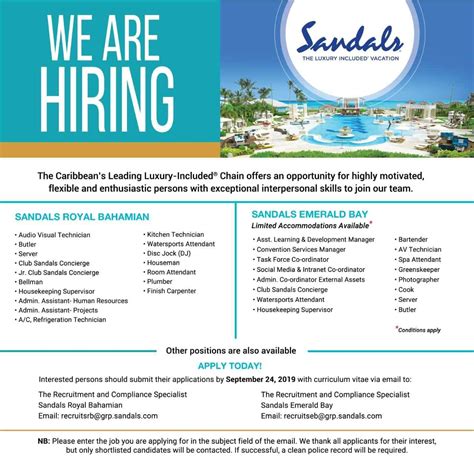 WE ARE HIRING

Sandals
THE LUXURY INCLUDED® VACATION

The Caribbean's Leading Luxury-Included® Chain offers an opportunity for highly motivated, flexible and enthusiastic persons with exceptional interpersonal skills to join our team.

SANDALS ROYAL BAHAMIAN

• Audio Visual Technician
• Butler
• Server
• Club Sandals Concierge
• Jr. Club Sandals Concierge
• Bellman
• Housekeeping Supervisor
• Admin. Assistant- Human Resources
• Admin. Assistant- Projects
• A/C, Refrigeration Technician

• Kitchen Technician
• Watersports Attendant
• Disc Jock (DJ)
• Houseman
• Room Attendant
• Plumber
• Finish Carpenter

SANDALS EMERALD BAY
Limited Accommodations Available*

• Asst. Learning & Development Manager
• Convention Services Manager
• Task Force Co-ordinator
• Social Media & Intranet Co-ordinator
• Admin. Co-ordinator External Assets
• Club Sandals Concierge
• Watersports Attendant
• Housekeeping Supervisor

• Bartender
• AV Technician
• Spa Attendant
• Greenskeeper
• Photographer
• Cook
• Server
• Butler

*Conditions apply

Other positions are also available

APPLY TODAY!

Interested persons should submit their applications by September 24, 2019 with curriculum vitae via email to:

The Recruitment and Compliance Specialist
Sandals Royal Bahamian
Email: recruitsrb@grp.sandals.com

The Recruitment and Compliance Specialist
Sandals Emerald Bay
Email: recruitseb@grp.sandals.com

NB: Please enter the job you are applying for in the subject field of the email. We thank all applicants for their interest, but only shortlisted candidates will be contacted. If successful, a clean police record will be required.